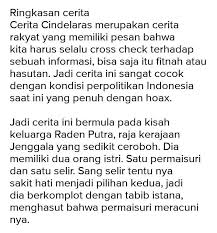 Ringkasan cerita
Cerita Cindelaras merupakan cerita rakyat yang memiliki pesan bahwa kita harus selalu cross check terhadap sebuah informasi, bisa saja itu fitnah atau hasutan. Jadi cerita ini sangat cocok dengan kondisi perpolitikan Indonesia saat ini yang penuh dengan hoax.

Jadi cerita ini bermula pada kisah keluarga Raden Putra, raja kerajaan Jenggala yang sedikit ceroboh. Dia memiliki dua orang istri. Satu permaisuri dan satu selir. Sang selir tentu nya sakit hati menjadi pilihan kedua, jadi dia berkomplot dengan tabib istana, menghasut bahwa permaisuri meracuni nya.